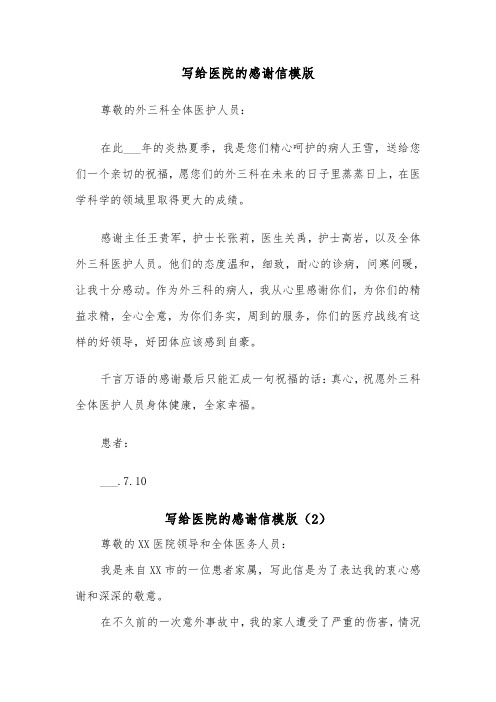 写给医院的感谢信模版

尊敬的外三科全体医护人员：

在此___年的炎热夏季，我是您们精心呵护的病人王雪，送给您们一个亲切的祝福，愿您们的外三科在未来的日子里蒸蒸日上，在医学科学的领域里取得更大的成绩。

感谢主任王贵军，护士长张莉，医生关禹，护士高岩，以及全体外三科医护人员。他们的态度温和，细致，耐心的诊病，问寒问暖，让我十分感动。作为外三科的病人，我从心里感谢你们，为你们的精益求精，全心全意，为你们务实，周到的服务，你们的医疗战线有这样的好领导，好团体应该感到自豪。

千言万语的感谢最后只能汇成一句祝福的话：真心，祝愿外三科全体医护人员身体健康，全家幸福。

患者：

___.7.10

写给医院的感谢信模版（2）

尊敬的XX医院领导和全体医务人员：

我是来自XX市的一位患者家属，写此信是为了表达我的衷心感谢和深深的敬意。

在不久前的一次意外事故中，我的家人遭受了严重的伤害，情况